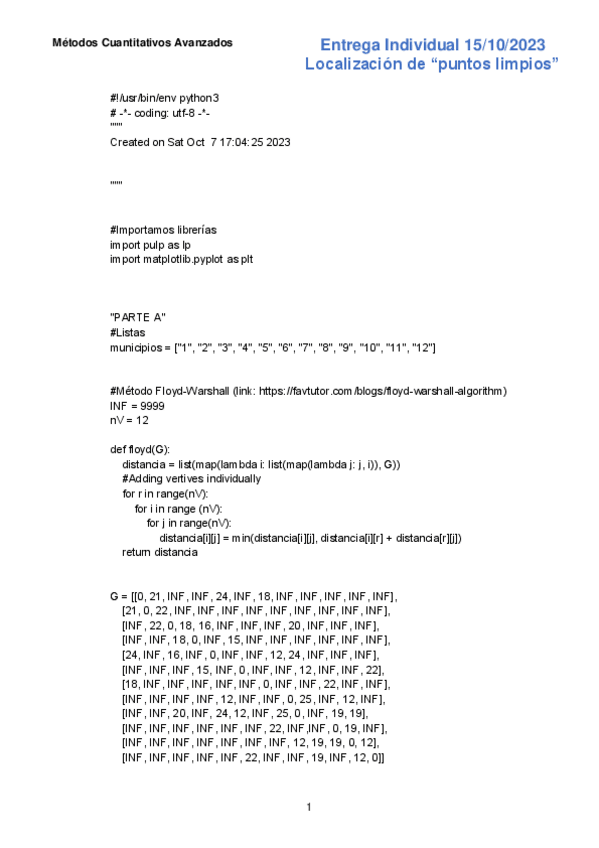 Métodos Cuantitativos Avanzados

Entrega Individual 15/10/2023
Localización de “puntos limpios”

#!/usr/bin/env python3
# -*- coding: utf-8 -*-
"""
Created on Sat Oct 7 17:04:25 2023

"""

#Importamos librerías
import pulp as lp
import matplotlib.pyplot as plt

"PARTE A"
#Listas
municipios = ["1", "2", "3", "4", "5", "6", "7", "8", "9", "10", "11", "12"]

#Método Floyd-Warshall (link: https://favtutor.com/blogs/floyd-warshall-algorithm)
INF = 9999
nV = 12

def floyd(G):
    distancia = list(map(lambda i: list(map(lambda j: j, i)), G))
    #Adding vertives individually
    for r in range(nV):
        for i in range (nV):
            for j in range(nV):
                distancia[i][j] = min(distancia[i][j], distancia[i][r] + distancia[r][j])
    return distancia

G = [[0, 21, INF, INF, 24, INF, 18, INF, INF, INF, INF, INF],
    [21, 0, 22, INF, INF, INF, INF, INF, INF, INF, INF, INF],
    [INF, 22, 0, 18, 16, INF, INF, INF, 20, INF, INF, INF],
    [INF, INF, 18, 0, INF, 15, INF, INF, INF, INF, INF, INF],
    [24, INF, 16, INF, 0, INF, INF, 12, 24, INF, INF, INF],
    [INF, INF, INF, 15, INF, 0, INF, INF, 12, INF, INF, 22],
    [18, INF, INF, INF, INF, INF, 0, INF, INF, 22, INF, INF],
    [INF, INF, INF, INF, 12, INF, INF, 0, 25, INF, 12, INF],
    [INF, INF, 20, INF, 24, 12, INF, 25, 0, INF, 19, 19],
    [INF, INF, INF, INF, INF, INF, 22, INF,INF, 0, 19, INF],
    [INF, INF, INF, INF, INF, INF, INF, 12, 19, 19, 0, 12],
    [INF, INF, INF, INF, INF, 22, INF, INF, 19, INF, 12, 0]]

1